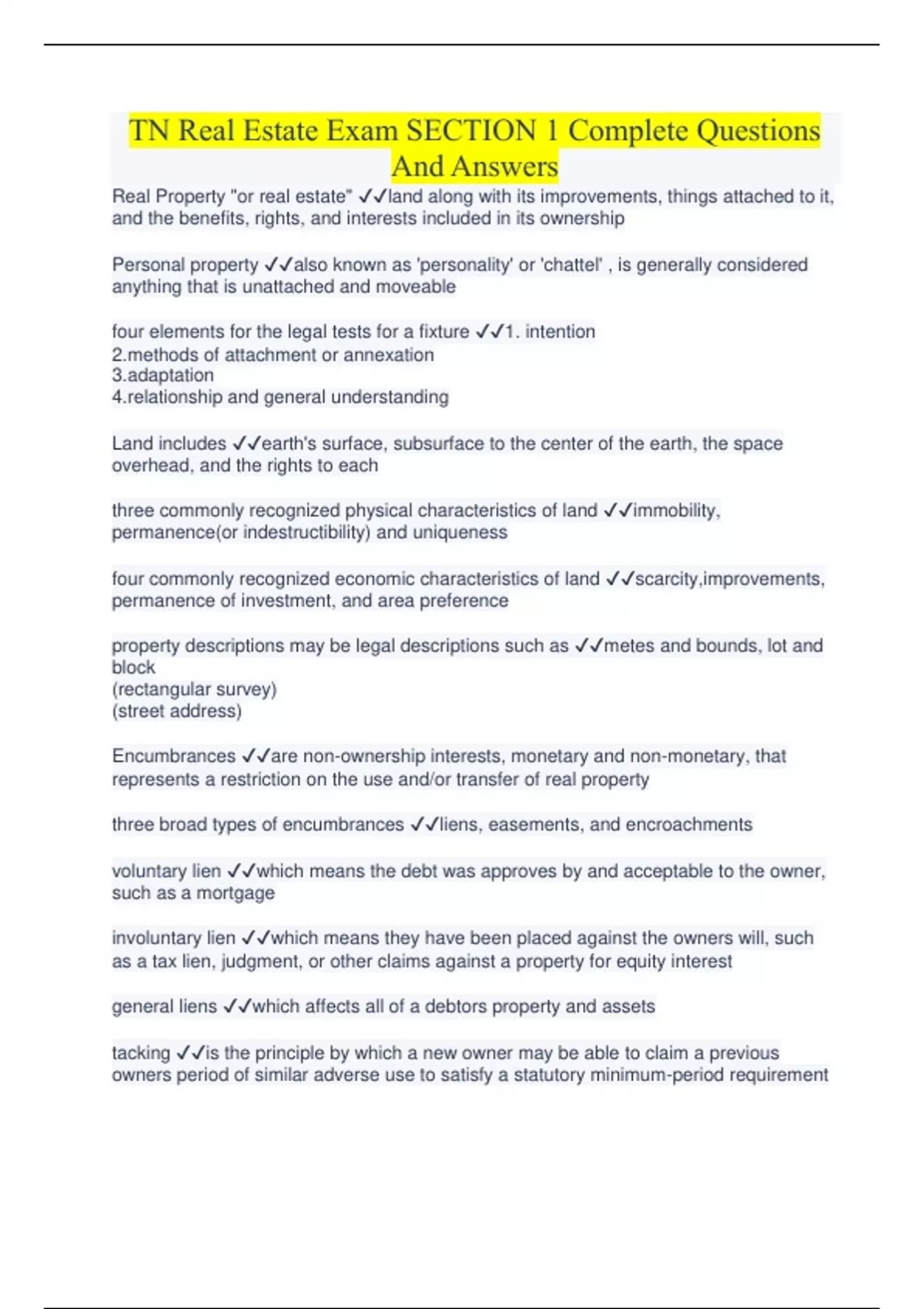 TN Real Estate Exam SECTION 1 Complete Questions And Answers

Real Property "or real estate" ✓✓land along with its improvements, things attached to it, and the benefits, rights, and interests included in its ownership

Personal property ✓✓also known as 'personality' or 'chattel' , is generally considered anything that is unattached and moveable

four elements for the legal tests for a fixture ✓✓1. intention
2.methods of attachment or annexation
3.adaptation
4.relationship and general understanding

Land includes ✓✓earth's surface, subsurface to the center of the earth, the space overhead, and the rights to each

three commonly recognized physical characteristics of land ✓✓immobility, permanence(or indestructibility) and uniqueness

four commonly recognized economic characteristics of land ✓✓scarcity,improvements, permanence of investment, and area preference

property descriptions may be legal descriptions such as ✓✓metes and bounds, lot and block
(rectangular survey)
(street address)

Encumbrances ✓✓are non-ownership interests, monetary and non-monetary, that represents a restriction on the use and/or transfer of real property

three broad types of encumbrances ✓✓liens, easements, and encroachments

voluntary lien ✓✓which means the debt was approves by and acceptable to the owner, such as a mortgage

involuntary lien ✓✓which means they have been placed against the owners will, such as a tax lien, judgment, or other claims against a property for equity interest

general liens ✓✓which affects all of a debtors property and assets

tacking ✓✓is the principle by which a new owner may be able to claim a previous owners period of similar adverse use to satisfy a statutory minimum-period requirement